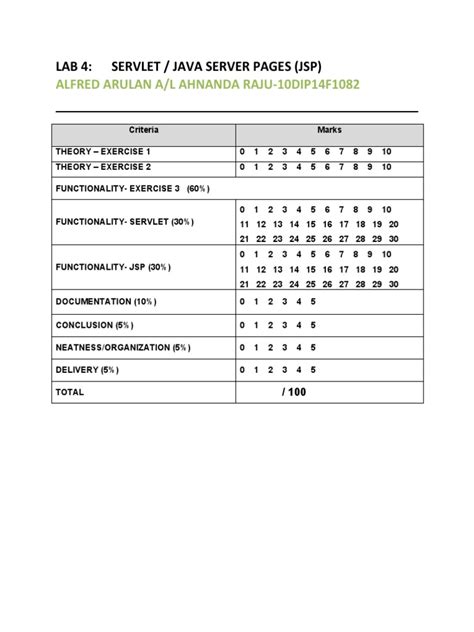 LAB 4: SERVLET / JAVA SERVER PAGES (JSP)
ALFRED ARULAN A/L AHNANDA RAJU-10DIP14F1082

| Criteria | Marks |
|---|---|
| THEORY – EXERCISE 1 | 0 1 2 3 4 5 6 7 8 9 10 |
| THEORY – EXERCISE 2 | 0 1 2 3 4 5 6 7 8 9 10 |
| FUNCTIONALITY- EXERCISE 3 (60%) | |
| FUNCTIONALITY- SERVLET (30%) | 0 1 2 3 4 5 6 7 8 9 10 11 12 13 14 15 16 17 18 19 20 21 22 23 24 25 26 27 28 29 30 |
| FUNCTIONALITY- JSP (30%) | 0 1 2 3 4 5 6 7 8 9 10 11 12 13 14 15 16 17 18 19 20 21 22 23 24 25 26 27 28 29 30 |
| DOCUMENTATION (10%) | 0 1 2 3 4 5 |
| CONCLUSION (5%) | 0 1 2 3 4 5 |
| NEATNESS/ORGANIZATION (5%) | 0 1 2 3 4 5 |
| DELIVERY (5%) | 0 1 2 3 4 5 |
| TOTAL | / 100 |